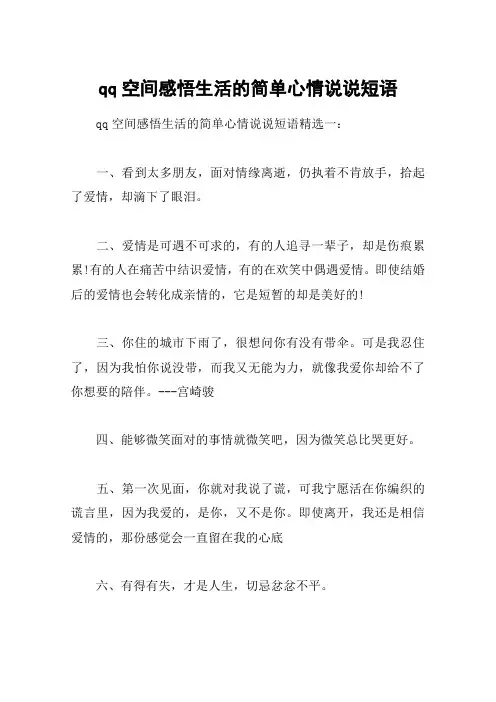 qq 空间感悟生活的简单心情说说短语

qq 空间感悟生活的简单心情说说短语精选一：

一、看到太多朋友，面对情缘离逝，仍执着不肯放手，拾起了爱情，却滴下了眼泪。

二、爱情是可遇不可求的，有的人追寻一辈子，却是伤痕累累!有的人在痛苦中结识爱情，有的在欢笑中偶遇爱情。即使结婚后的爱情也会转化成亲情的，它是短暂的却是美好的!

三、你住的城市下雨了，很想问你有没有带伞。可是我忍住了，因为我怕你说没带，而我又无能为力，就像我爱你却给不了你想要的陪伴。---宫崎骏

四、能够微笑面对的事情就微笑吧，因为微笑总比哭更好。

五、第一次见面，你就对我说了谎，可我宁愿活在你编织的谎言里，因为我爱的，是你，又不是你。即使离开，我还是相信爱情的，那份感觉会一直留在我的心底

六、有得有失，才是人生，切忌忿忿不平。